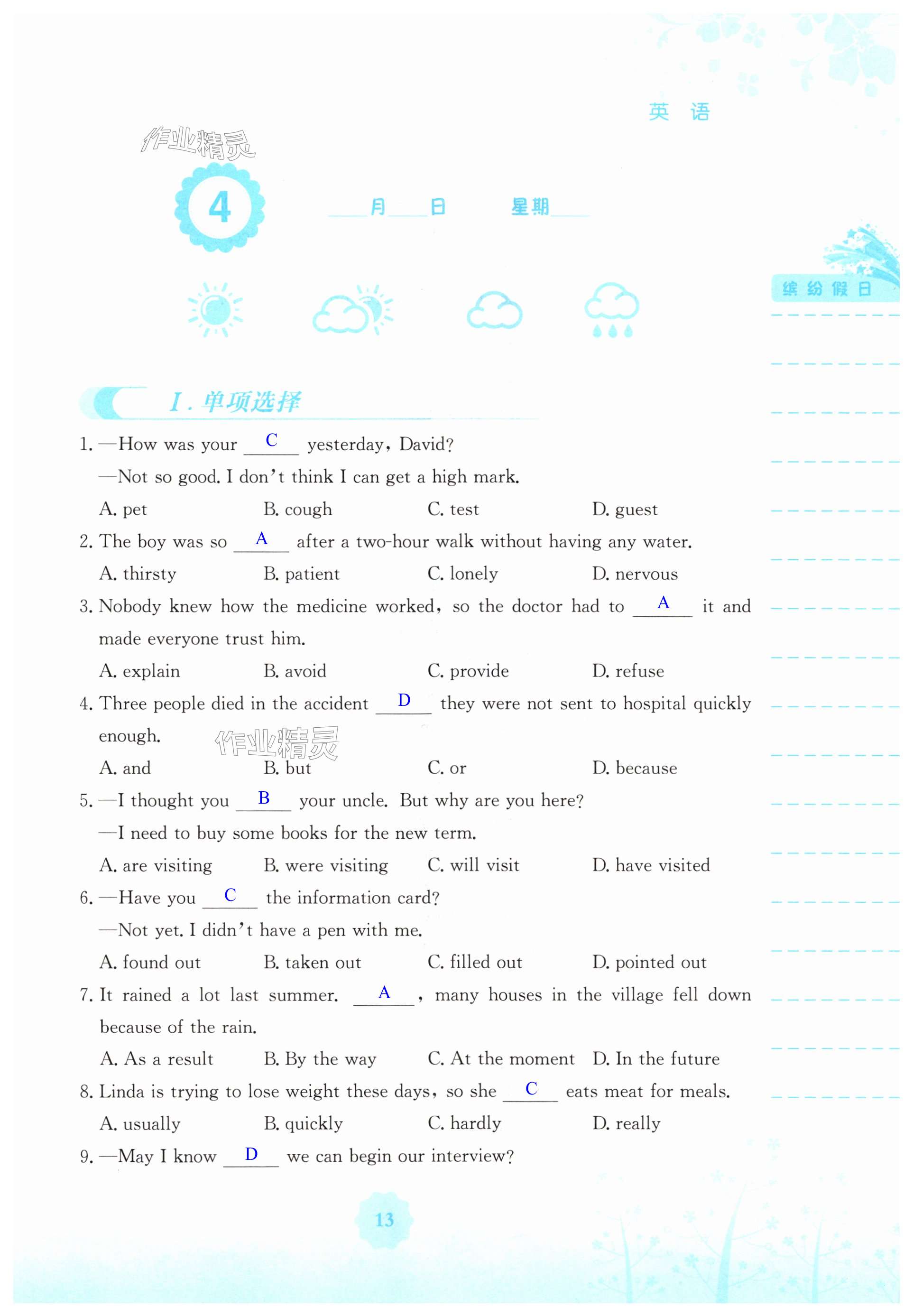 英 语

作业精灵

4

____月____日 星期____

缤纷假日

Ⅰ. 单项选择

1. —How was your __C__ yesterday, David?

—Not so good. I don't think I can get a high mark.

A. pet B. cough C. test D. guest

2. The boy was so __A__ after a two-hour walk without having any water.

A. thirsty B. patient C. lonely D. nervous

3. Nobody knew how the medicine worked, so the doctor had to __A__ it and made everyone trust him.

A. explain B. avoid C. provide D. refuse

4. Three people died in the accident __D__ they were not sent to hospital quickly enough.

作业精灵

A. and B. but C. or D. because

5. —I thought you __B__ your uncle. But why are you here?

—I need to buy some books for the new term.

A. are visiting B. were visiting C. will visit D. have visited

6. —Have you __C__ the information card?

—Not yet. I didn't have a pen with me.

A. found out B. taken out C. filled out D. pointed out

7. It rained a lot last summer. __A__, many houses in the village fell down because of the rain.

A. As a result B. By the way C. At the moment D. In the future

8. Linda is trying to lose weight these days, so she __C__ eats meat for meals.

A. usually B. quickly C. hardly D. really

9. —May I know __D__ we can begin our interview?

13